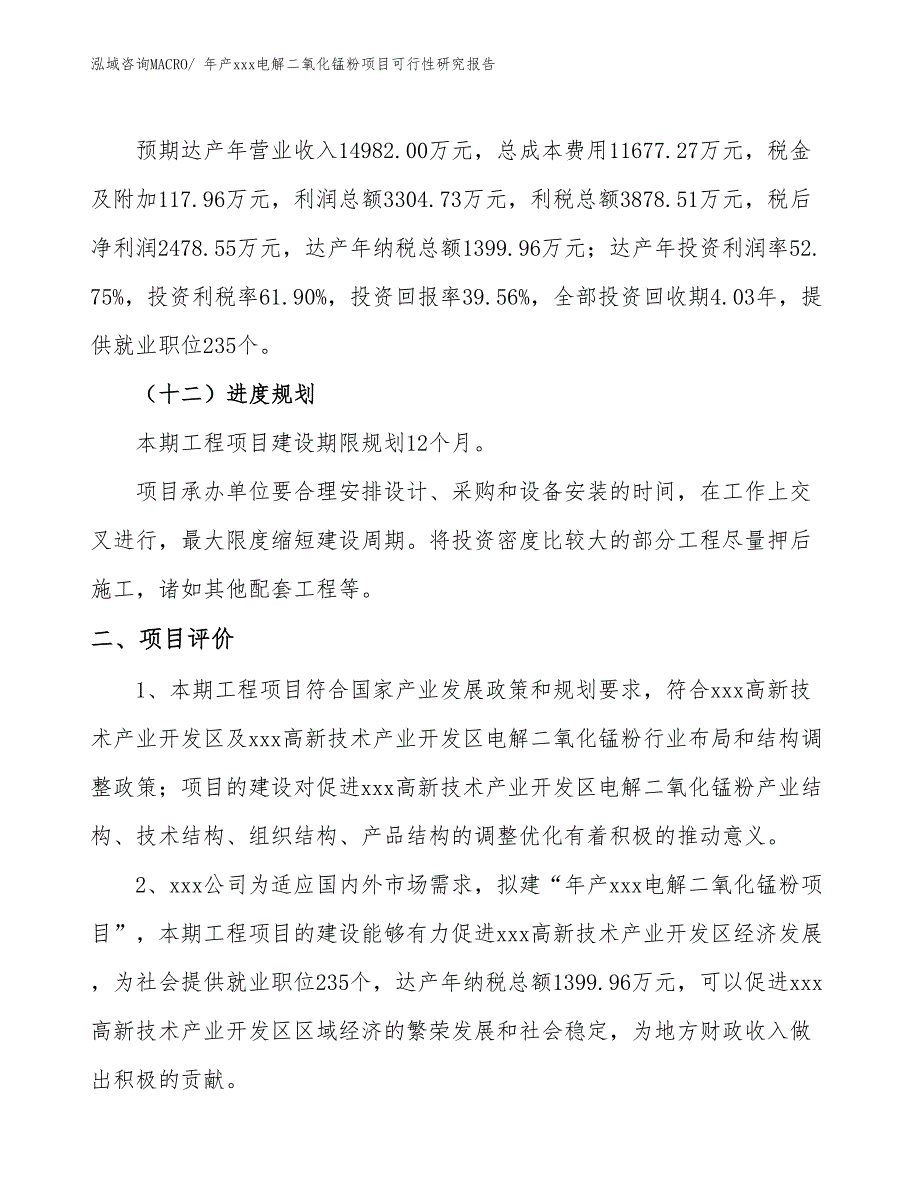 泓域咨询MACRO/ 年产xxx电解二氧化锰粉项目可行性研究报告

预期达产年营业收入14982.00万元，总成本费用11677.27万元，税金及附加117.96万元，利润总额3304.73万元，利税总额3878.51万元，税后净利润2478.55万元，达产年纳税总额1399.96万元；达产年投资利润率52.75%，投资利税率61.90%，投资回报率39.56%，全部投资回收期4.03年，提供就业职位235个。

（十二）进度规划

本期工程项目建设期限规划12个月。

项目承办单位要合理安排设计、采购和设备安装的时间，在工作上交叉进行，最大限度缩短建设周期。将投资密度比较大的部分工程尽量押后施工，诸如其他配套工程等。

二、项目评价

1、本期工程项目符合国家产业发展政策和规划要求，符合xxx高新技术产业开发区及xxx高新技术产业开发区电解二氧化锰粉行业布局和结构调整政策；项目的建设对促进xxx高新技术产业开发区电解二氧化锰粉产业结构、技术结构、组织结构、产品结构的调整优化有着积极的推动意义。

2、xxx公司为适应国内外市场需求，拟建“年产xxx电解二氧化锰粉项目”，本期工程项目的建设能够有力促进xxx高新技术产业开发区经济发展，为社会提供就业职位235个，达产年纳税总额1399.96万元，可以促进xxx高新技术产业开发区区域经济的繁荣发展和社会稳定，为地方财政收入做出积极的贡献。